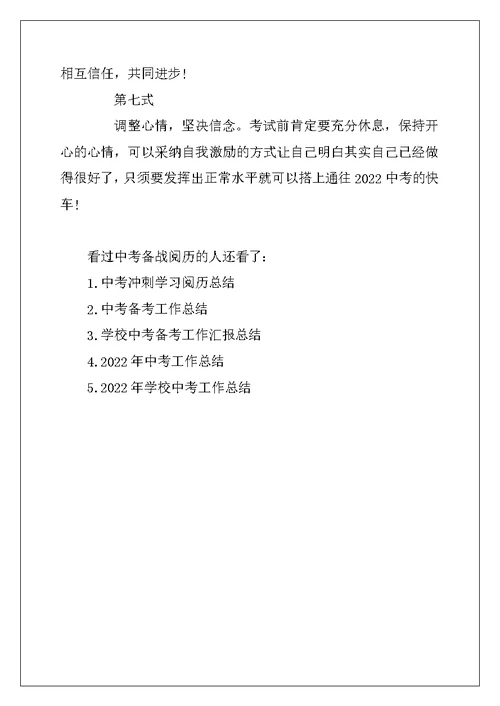 相互信任，共同进步！

第七式

调整心情，坚决信念。考试前肯定要充分休息，保持开心的心情，可以采纳自我激励的方式让自己明白其实自己已经做得很好了，只须要发挥出正常水平就可以搭上通往 2022 中考的快车！

看过中考备战阅历的人还看了：

1. 中考冲刺学习阅历总结

2. 中考备考工作总结

3. 学校中考备考工作汇报总结

4. 2022 年中考工作总结

5. 2022 年学校中考工作总结